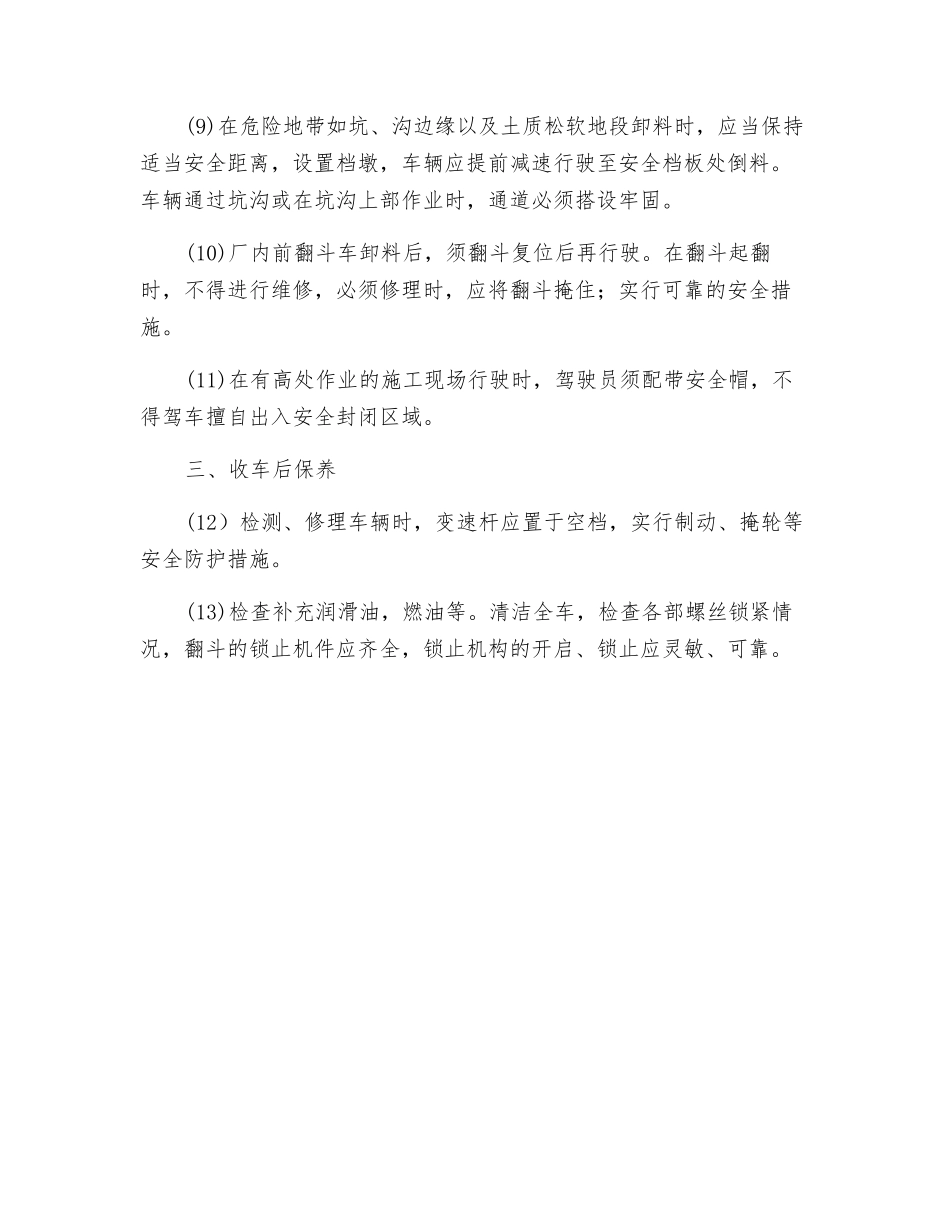 (9)在危险地带如坑、沟边缘以及土质松软地段卸料时，应当保持适当安全距离，设置档墩，车辆应提前减速行驶至安全档板处倒料。车辆通过坑沟或在坑沟上部作业时，通道必须搭设牢固。

(10)厂内前翻斗车卸料后，须翻斗复位后再行驶。在翻斗起翻时，不得进行维修，必须修理时，应将翻斗掩住；实行可靠的安全措施。

(11)在有高处作业的施工现场行驶时，驾驶员须配带安全帽，不得驾车擅自出入安全封闭区域。

三、收车后保养

(12）检测、修理车辆时，变速杆应置于空档，实行制动、掩轮等安全防护措施。

(13)检查补充润滑油，燃油等。清洁全车，检查各部螺丝锁紧情况，翻斗的锁止机件应齐全，锁止机构的开启、锁止应灵敏、可靠。